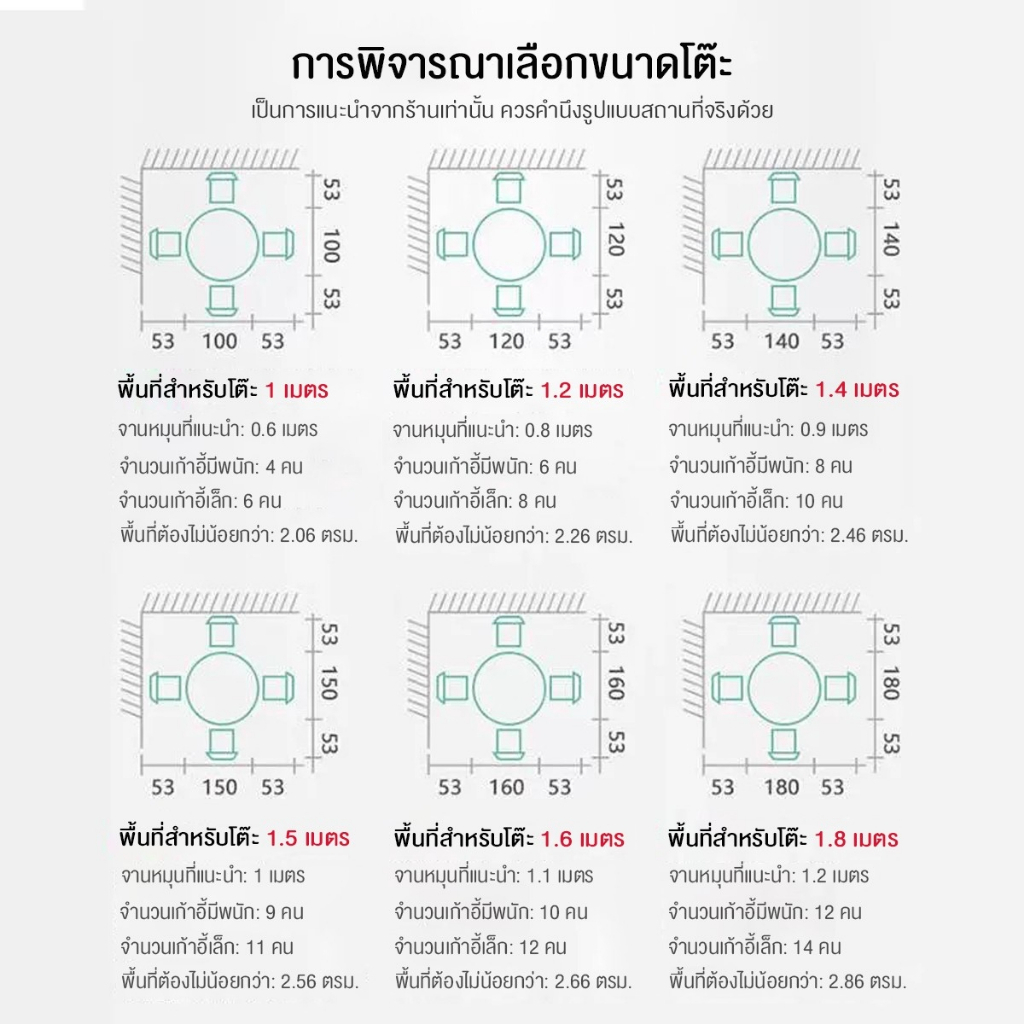 การพิจารณาเลือกขนาดโต๊ะ
เป็นการแนะนำจากร้านเท่านั้น ควรคำนึงรูปแบบสถานที่จริงด้วย

53 100 53
53 100 53

พื้นที่สำหรับโต๊ะ 1 เมตร
จานหมุนที่แนะนำ: 0.6 เมตร
จำนวนเก้าอี้มีพนัก: 4 คน
จำนวนเก้าอี้เล็ก: 6 คน
พื้นที่ต้องไม่น้อยกว่า: 2.06 ตรม.

53 120 53
53 120 53

พื้นที่สำหรับโต๊ะ 1.2 เมตร
จานหมุนที่แนะนำ: 0.8 เมตร
จำนวนเก้าอี้มีพนัก: 6 คน
จำนวนเก้าอี้เล็ก: 8 คน
พื้นที่ต้องไม่น้อยกว่า: 2.26 ตรม.

53 140 53
53 140 53

พื้นที่สำหรับโต๊ะ 1.4 เมตร
จานหมุนที่แนะนำ: 0.9 เมตร
จำนวนเก้าอี้มีพนัก: 8 คน
จำนวนเก้าอี้เล็ก: 10 คน
พื้นที่ต้องไม่น้อยกว่า: 2.46 ตรม.

53 150 53
53 150 53

พื้นที่สำหรับโต๊ะ 1.5 เมตร
จานหมุนที่แนะนำ: 1 เมตร
จำนวนเก้าอี้มีพนัก: 9 คน
จำนวนเก้าอี้เล็ก: 11 คน
พื้นที่ต้องไม่น้อยกว่า: 2.56 ตรม.

53 160 53
53 160 53

พื้นที่สำหรับโต๊ะ 1.6 เมตร
จานหมุนที่แนะนำ: 1.1 เมตร
จำนวนเก้าอี้มีพนัก: 10 คน
จำนวนเก้าอี้เล็ก: 12 คน
พื้นที่ต้องไม่น้อยกว่า: 2.66 ตรม.

53 180 53
53 180 53

พื้นที่สำหรับโต๊ะ 1.8 เมตร
จานหมุนที่แนะนำ: 1.2 เมตร
จำนวนเก้าอี้มีพนัก: 12 คน
จำนวนเก้าอี้เล็ก: 14 คน
พื้นที่ต้องไม่น้อยกว่า: 2.86 ตรม.